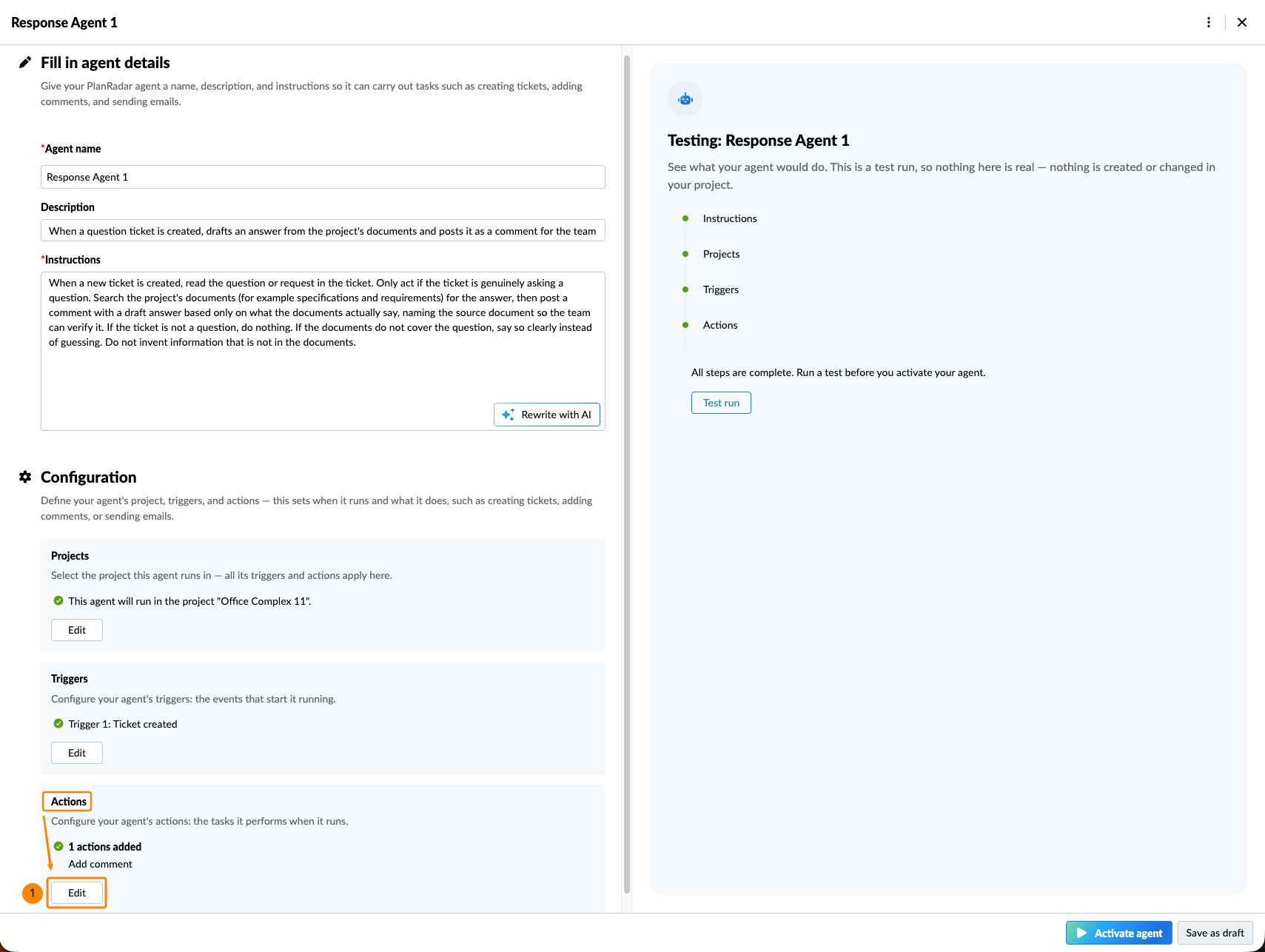 Response Agent 1

Fill in agent details

Give your PlanRadar agent a name, description, and instructions so it can carry out tasks such as creating tickets, adding comments, and sending emails.

*Agent name

Response Agent 1

Description

When a question ticket is created, drafts an answer from the project's documents and posts it as a comment for the team

*Instructions

When a new ticket is created, read the question or request in the ticket. Only act if the ticket is genuinely asking a question. Search the project's documents (for example specifications and requirements) for the answer, then post a comment with a draft answer based only on what the documents actually say, naming the source document so the team can verify it. If the ticket is not a question, do nothing. If the documents do not cover the question, say so clearly instead of guessing. Do not invent information that is not in the documents.

Rewrite with AI

Configuration

Define your agent's project, triggers, and actions — this sets when it runs and what it does, such as creating tickets, adding comments, or sending emails.

Projects

Select the project this agent runs in — all its triggers and actions apply here.

This agent will run in the project "Office Complex 11".

Edit

Triggers

Configure your agent's triggers: the events that start it running.

Trigger 1: Ticket created

Edit

Actions

Configure your agent's actions: the tasks it performs when it runs.

1 actions added

Add comment

1

Edit

Testing: Response Agent 1

See what your agent would do. This is a test run, so nothing here is real — nothing is created or changed in your project.

Instructions

Projects

Triggers

Actions

All steps are complete. Run a test before you activate your agent.

Test run

Activate agent

Save as draft